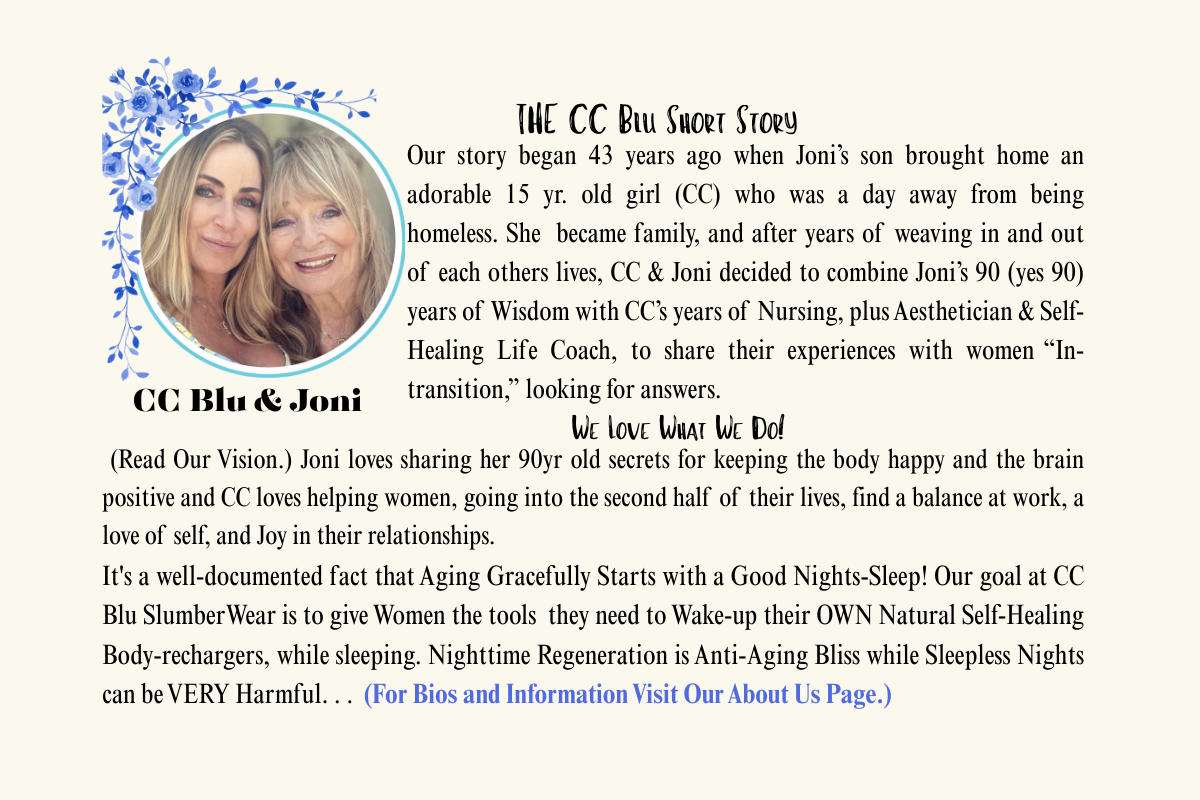 THE CC Blu Short Story

Our story began 43 years ago when Joni's son brought home an adorable 15 yr. old girl (CC) who was a day away from being homeless. She became family, and after years of weaving in and out of each others lives, CC & Joni decided to combine Joni's 90 (yes 90) years of Wisdom with CC's years of Nursing, plus Aesthetician & Self-Healing Life Coach, to share their experiences with women "In-transition," looking for answers.

CC Blu & Joni

We Love What We Do!

(Read Our Vision.) Joni loves sharing her 90yr old secrets for keeping the body happy and the brain positive and CC loves helping women, going into the second half of their lives, find a balance at work, a love of self, and Joy in their relationships.

It's a well-documented fact that Aging Gracefully Starts with a Good Nights-Sleep! Our goal at CC Blu SlumberWear is to give Women the tools they need to Wake-up their OWN Natural Self-Healing Body-rechargers, while sleeping. Nighttime Regeneration is Anti-Aging Bliss while Sleepless Nights can be VERY Harmful. . . (For Bios and Information Visit Our About Us Page.)